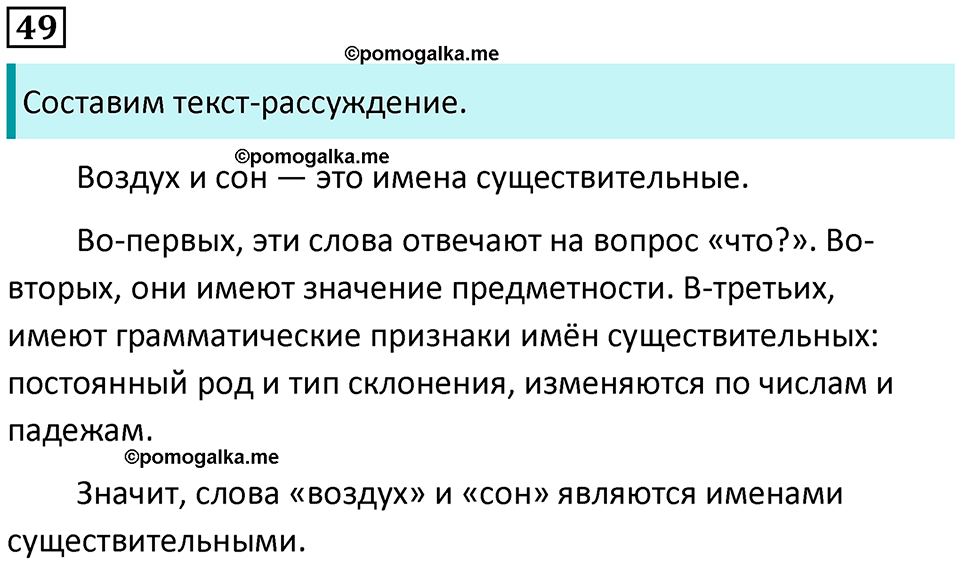 49

©pomogalka.me

Составим текст-рассуждение.

©pomogalka.me

Воздух и сон — это имена существительные.

Во-первых, эти слова отвечают на вопрос «что?». Во-вторых, они имеют значение предметности. В-третьих, имеют грамматические признаки имён существительных: постоянный род и тип склонения, изменяются по числам и падежам.

©pomogalka.me

Значит, слова «воздух» и «сон» являются именами существительными.